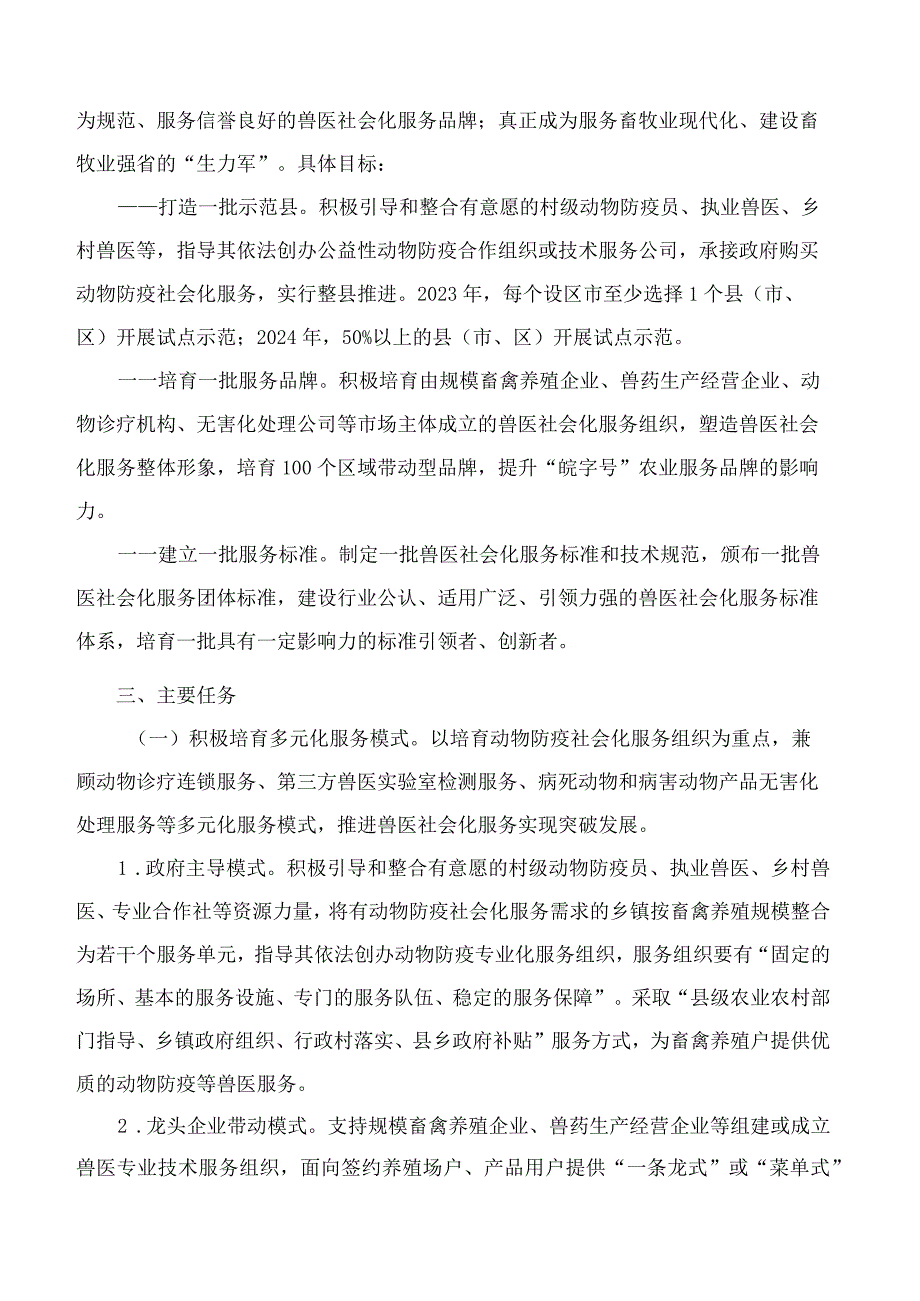 为规范、服务信誉良好的兽医社会化服务品牌；真正成为服务畜牧业现代化、建设畜牧业强省的“生力军”。具体目标：

——打造一批示范县。积极引导和整合有意愿的村级动物防疫员、执业兽医、乡村兽医等，指导其依法创办公益性动物防疫合作组织或技术服务公司，承接政府购买动物防疫社会化服务，实行整县推进。2023年，每个设区市至少选择1个县（市、区）开展试点示范；2024年，50%以上的县（市、区）开展试点示范。

一一培育一批服务品牌。积极培育由规模畜禽养殖企业、兽药生产经营企业、动物诊疗机构、无害化处理公司等市场主体成立的兽医社会化服务组织，塑造兽医社会化服务整体形象，培育100个区域带动型品牌，提升“皖字号”农业服务品牌的影响力。

一一建立一批服务标准。制定一批兽医社会化服务标准和技术规范，颁布一批兽医社会化服务团体标准，建设行业公认、适用广泛、引领力强的兽医社会化服务标准体系，培育一批具有一定影响力的标准引领者、创新者。

三、主要任务

（一）积极培育多元化服务模式。以培育动物防疫社会化服务组织为重点，兼顾动物诊疗连锁服务、第三方兽医实验室检测服务、病死动物和病害动物产品无害化处理服务等多元化服务模式，推进兽医社会化服务实现突破发展。

1．政府主导模式。积极引导和整合有意愿的村级动物防疫员、执业兽医、乡村兽医、专业合作社等资源力量，将有动物防疫社会化服务需求的乡镇按畜禽养殖规模整合为若干个服务单元，指导其依法创办动物防疫专业化服务组织，服务组织要有“固定的场所、基本的服务设施、专门的服务队伍、稳定的服务保障”。采取“县级农业农村部门指导、乡镇政府组织、行政村落实、县乡政府补贴”服务方式，为畜禽养殖户提供优质的动物防疫等兽医服务。

2．龙头企业带动模式。支持规模畜禽养殖企业、兽药生产经营企业等组建或成立兽医专业技术服务组织，面向签约养殖场户、产品用户提供“一条龙式”或“菜单式”